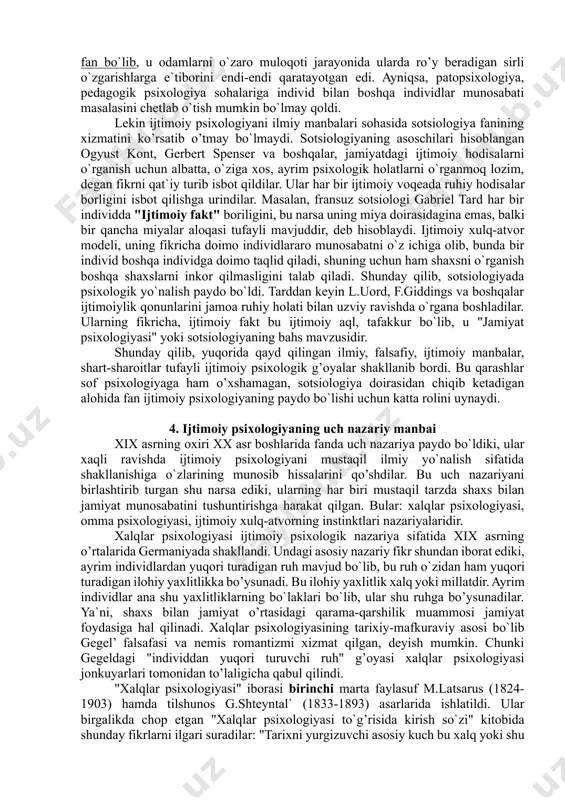 fan bo`lib, u odamlarni o`zaro muloqoti jarayonida ularda ro'y beradigan sirli o`zgarishlarga e`tiborini endi-endi qaratayotgan edi. Ayniqsa, patopsixologiya, pedagogik psixologiya sohalariga individ bilan boshqa individlar munosabati masalasini chetlab o`tish mumkin bo`lmay qoldi.

Lekin ijtimoiy psixologiyani ilmiy manbalari sohasida sotsiologiya fanining xizmatini ko'rsatib o'tmay bo`lmaydi. Sotsiologiyaning asoschilari hisoblangan Ogyust Kont, Gerbert Spenser va boshqalar, jamiyatdagi ijtimoiy hodisalarni o`rganish uchun albatta, o`ziga xos, ayrim psixologik holatlarni o`rganmoq lozim, degan fikrni qat`iy turib isbot qildilar. Ular har bir ijtimoiy voqeada ruhiy hodisalar borligini isbot qilishga urindilar. Masalan, fransuz sotsiologi Gabriel Tard har bir individda "Ijtimoiy fakt" boriligini, bu narsa uning miya doirasidagina emas, balki bir qancha miyalar aloqasi tufayli mavjuddir, deb hisoblaydi. Ijtimoiy xulq-atvor modeli, uning fikricha doimo individlararo munosabatni o`z ichiga olib, bunda bir individ boshqa individga doimo taqlid qiladi, shuning uchun ham shaxsni o`rganish boshqa shaxslarni inkor qilmasligini talab qiladi. Shunday qilib, sotsiologiyada psixologik yo`nalish paydo bo`ldi. Tarddan keyin L.Uord, F.Giddings va boshqalar ijtimoiylik qonunlarini jamoa ruhiy holati bilan uzviy ravishda o`rgana boshladilar. Ularning fikricha, ijtimoiy fakt bu ijtimoiy aql, tafakkur bo`lib, u "Jamiyat psixologiyasi" yoki sotsiologiyaning bahs mavzusidir.

Shunday qilib, yuqorida qayd qilingan ilmiy, falsafiy, ijtimoiy manbalar, shart-sharoitlar tufayli ijtimoiy psixologik g'oyalar shakllanib bordi. Bu qarashlar sof psixologiyaga ham o'xshamagan, sotsiologiya doirasidan chiqib ketadigan alohida fan ijtimoiy psixologiyaning paydo bo`lishi uchun katta rolini uynaydi.

4. Ijtimoiy psixologiyaning uch nazariy manbai

XIX asrning oxiri XX asr boshlarida fanda uch nazariya paydo bo`ldiki, ular xaqli ravishda ijtimoiy psixologiyani mustaqil ilmiy yo`nalish sifatida shakllanishiga o`zlarining munosib hissalarini qo'shdilar. Bu uch nazariyani birlashtirib turgan shu narsa ediki, ularning har biri mustaqil tarzda shaxs bilan jamiyat munosabatini tushuntirishga harakat qilgan. Bular: xalqlar psixologiyasi, omma psixologiyasi, ijtimoiy xulq-atvorning instinktlari nazariyalaridir.

Xalqlar psixologiyasi ijtimoiy psixologik nazariya sifatida XIX asrning o'rtalarida Germaniyada shakllandi. Undagi asosiy nazariy fikr shundan iborat ediki, ayrim individlardan yuqori turadigan ruh mavjud bo`lib, bu ruh o`zidan ham yuqori turadigan ilohiy yaxlitlikka bo'ysunadi. Bu ilohiy yaxlitlik xalq yoki millatdir. Ayrim individlar ana shu yaxlitliklarning bo`laklari bo`lib, ular shu ruhga bo'ysunadilar. Ya`ni, shaxs bilan jamiyat o'rtasidagi qarama-qarshilik muammosi jamiyat foydasiga hal qilinadi. Xalqlar psixologiyasining tarixiy-mafkuraviy asosi bo`lib Gegel' falsafasi va nemis romantizmi xizmat qilgan, deyish mumkin. Chunki Gegeldagi "individdan yuqori turuvchi ruh" g'oyasi xalqlar psixologiyasi jonkuyarlari tomonidan to'laligicha qabul qilindi.

"Xalqlar psixologiyasi" iborasi birinchi marta faylasuf M.Latsarus (1824-1903) hamda tilshunos G.Shteyntal` (1833-1893) asarlarida ishlatildi. Ular birgalikda chop etgan "Xalqlar psixologiyasi to`g'risida kirish so`zi" kitobida shunday fikrlarni ilgari suradilar: "Tarixni yurgizuvchi asosiy kuch bu xalq yoki shu